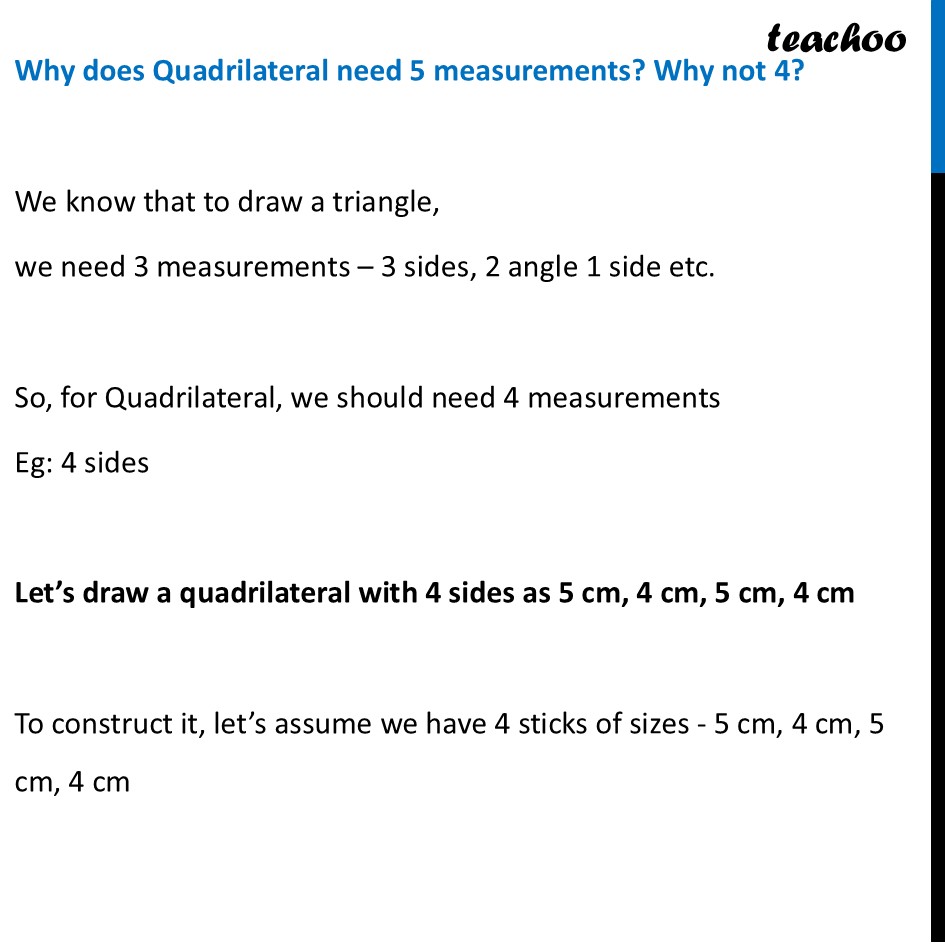 teachoo

Why does Quadrilateral need 5 measurements? Why not 4?

We know that to draw a triangle,

we need 3 measurements – 3 sides, 2 angle 1 side etc.

So, for Quadrilateral, we should need 4 measurements

Eg: 4 sides

Let’s draw a quadrilateral with 4 sides as 5 cm, 4 cm, 5 cm, 4 cm

To construct it, let’s assume we have 4 sticks of sizes - 5 cm, 4 cm, 5 cm, 4 cm